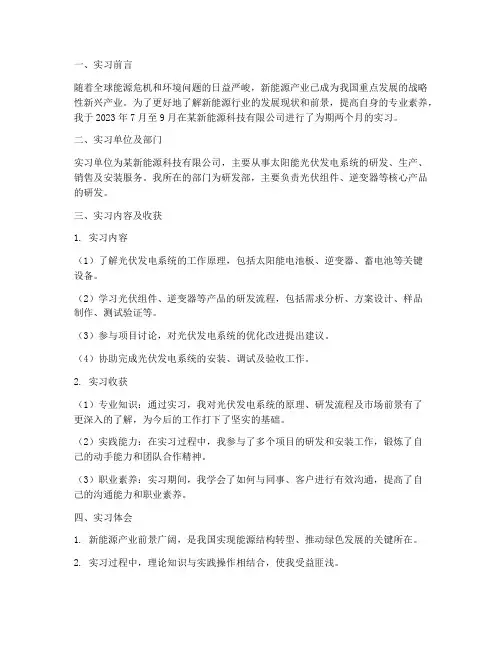 一、实习前言

随着全球能源危机和环境问题的日益严峻，新能源产业已成为我国重点发展的战略性新兴产业。为了更好地了解新能源行业的发展现状和前景，提高自身的专业素养，我于 2023 年 7 月至 9 月在某新能源科技有限公司进行了为期两个月的实习。

二、实习单位及部门

实习单位为某新能源科技有限公司，主要从事太阳能光伏发电系统的研发、生产、销售及安装服务。我所在的部门为研发部，主要负责光伏组件、逆变器等核心产品的研发。

三、实习内容及收获

1. 实习内容

（1）了解光伏发电系统的工作原理，包括太阳能电池板、逆变器、蓄电池等关键设备。

（2）学习光伏组件、逆变器等产品的研发流程，包括需求分析、方案设计、样品制作、测试验证等。

（3）参与项目讨论，对光伏发电系统的优化改进提出建议。

（4）协助完成光伏发电系统的安装、调试及验收工作。

2. 实习收获

（1）专业知识：通过实习，我对光伏发电系统的原理、研发流程及市场前景有了更深入的了解，为今后的工作打下了坚实的基础。

（2）实践能力：在实习过程中，我参与了多个项目的研发和安装工作，锻炼了自己的动手能力和团队合作精神。

（3）职业素养：实习期间，我学会了如何与同事、客户进行有效沟通，提高了自己的沟通能力和职业素养。

四、实习体会

1. 新能源产业前景广阔，是我国实现能源结构转型、推动绿色发展的关键所在。

2. 实习过程中，理论知识与实践操作相结合，使我受益匪浅。